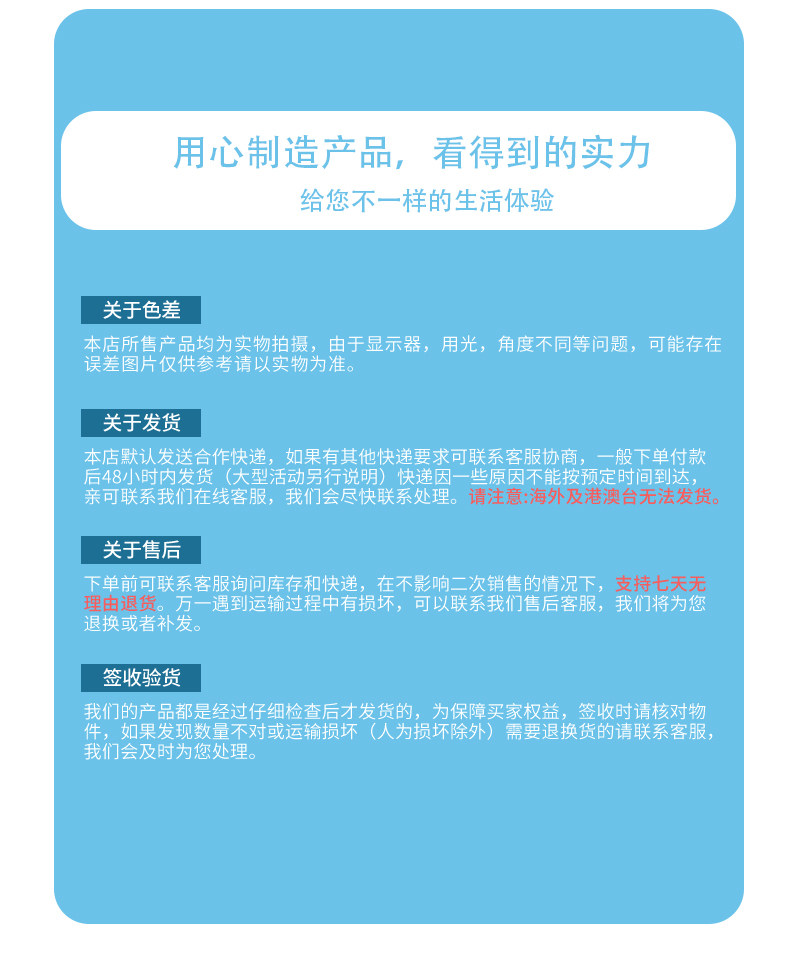 用心制造产品，看得到的实力
给您不一样的生活体验

关于色差
本店所售产品均为实物拍摄，由于显示器，用光，角度不同等问题，可能存在误差图片仅供参考请以实物为准。

关于发货
本店默认发送合作快递，如果有其他快递要求可联系客服协商，一般下单付款后48小时内发货（大型活动另行说明）快递因一些原因不能按预定时间到达，亲可联系我们在线客服，我们会尽快联系处理。请注意:海外及港澳台无法发货。

关于售后
下单前可联系客服询问库存和快递，在不影响二次销售的情况下，支持七天无理由退货。万一遇到运输过程中有损坏，可以联系我们售后客服，我们将为您退换或者补发。

签收验货
我们的产品都是经过仔细检查后才发货的，为保障买家权益，签收时请核对物件，如果发现数量不对或运输损坏（人为损坏除外）需要退换货的请联系客服，我们会及时为您处理。